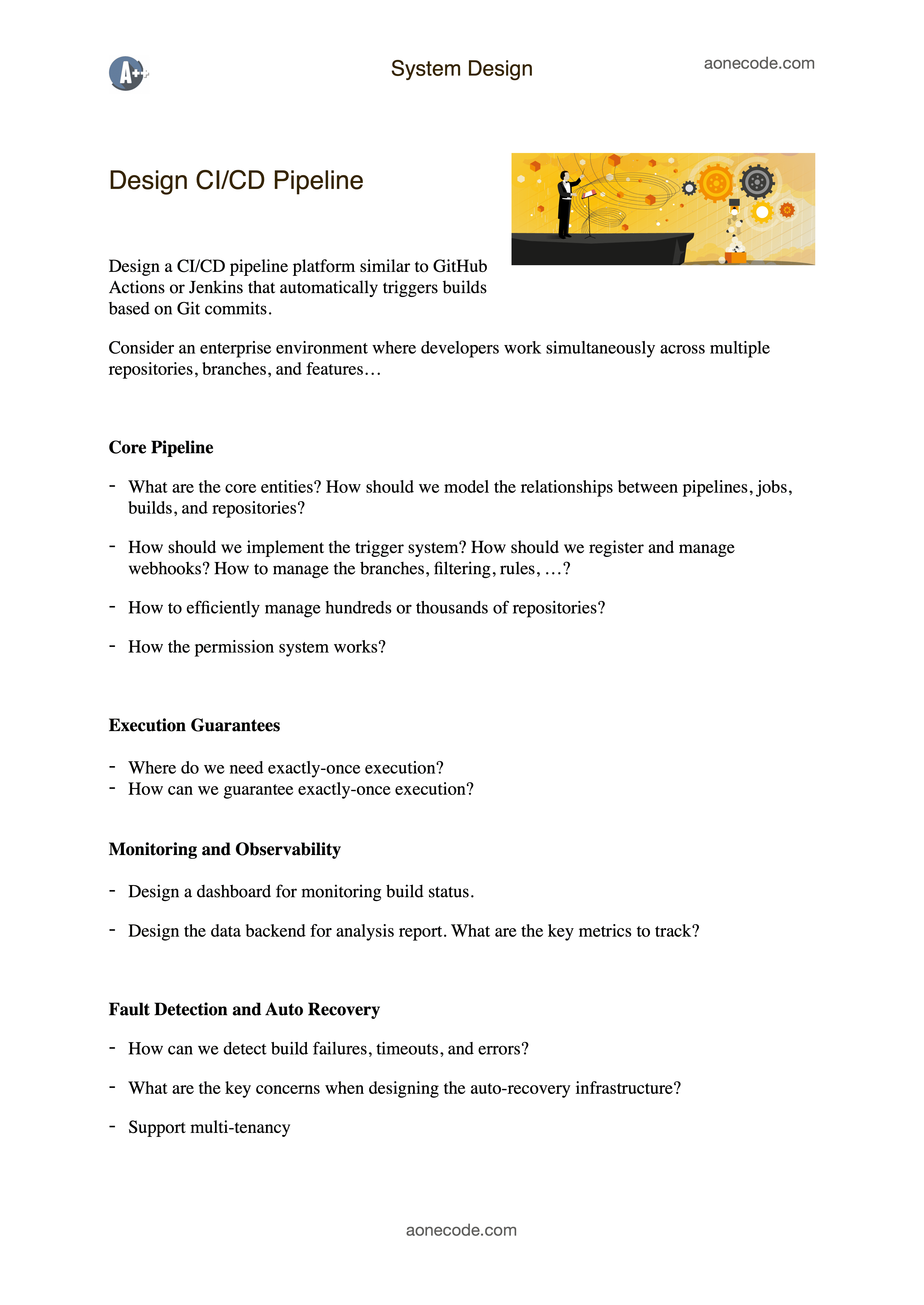 A++

System Design

aonecode.com

Design CI/CD Pipeline

Design a CI/CD pipeline platform similar to GitHub Actions or Jenkins that automatically triggers builds based on Git commits.

Consider an enterprise environment where developers work simultaneously across multiple repositories, branches, and features…

Core Pipeline

- What are the core entities? How should we model the relationships between pipelines, jobs, builds, and repositories?

- How should we implement the trigger system? How should we register and manage webhooks? How to manage the branches, filtering, rules, …?

- How to efficiently manage hundreds or thousands of repositories?

- How the permission system works?

Execution Guarantees

- Where do we need exactly-once execution?
- How can we guarantee exactly-once execution?

Monitoring and Observability

- Design a dashboard for monitoring build status.

- Design the data backend for analysis report. What are the key metrics to track?

Fault Detection and Auto Recovery

- How can we detect build failures, timeouts, and errors?

- What are the key concerns when designing the auto-recovery infrastructure?

- Support multi-tenancy

aonecode.com